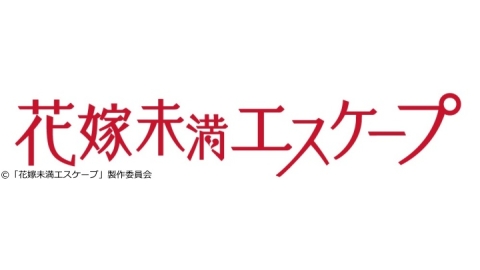 花嫁未満エスケープ

©「花嫁未満エスケープ」製作委員会